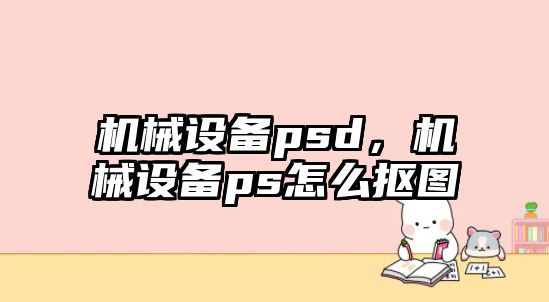 机械设备psd，机械设备ps怎么抠图